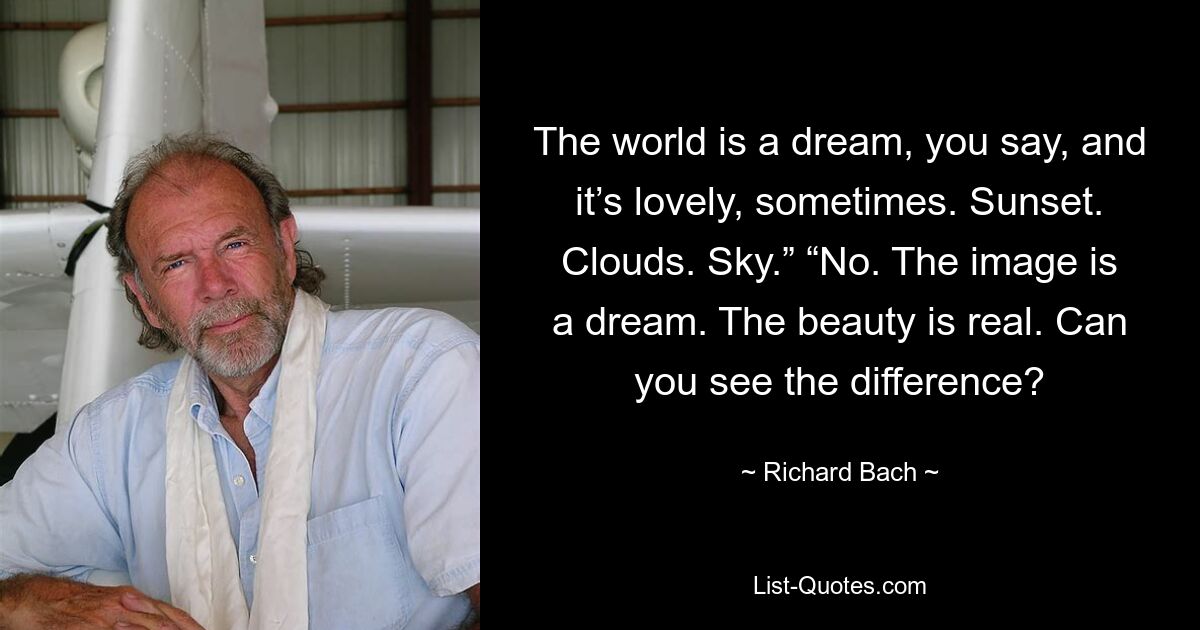 The world is a dream, you say, and it’s lovely, sometimes. Sunset. Clouds. Sky.” “No. The image is a dream. The beauty is real. Can you see the difference?

~ Richard Bach ~

List-Quotes.com